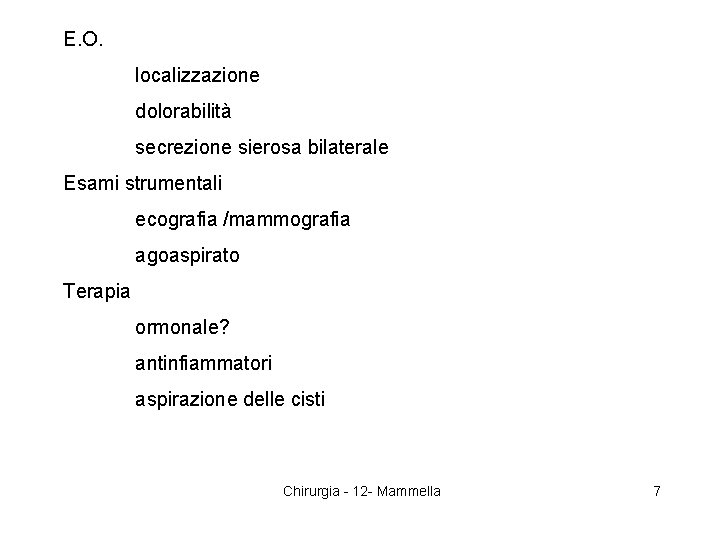 E.O.

localizzazione

dolorabilità

secrezione sierosa bilaterale

Esami strumentali

ecografia /mammografia

agoaspirato

Terapia

ormonale?

antinfiammatori

aspirazione delle cisti

Chirurgia - 12- Mammella

7